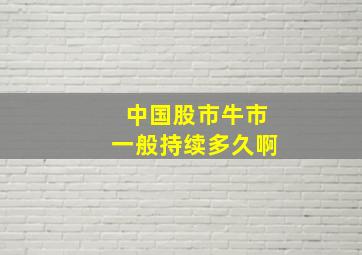 中国股市牛市
一般持续多久啊